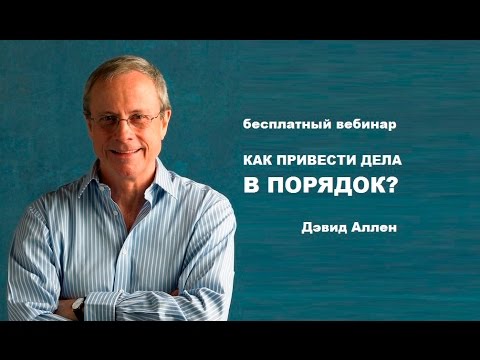 бесплатный вебинар

КАК ПРИВЕСТИ ДЕЛА В ПОРЯДОК?

Дэвид Аллен